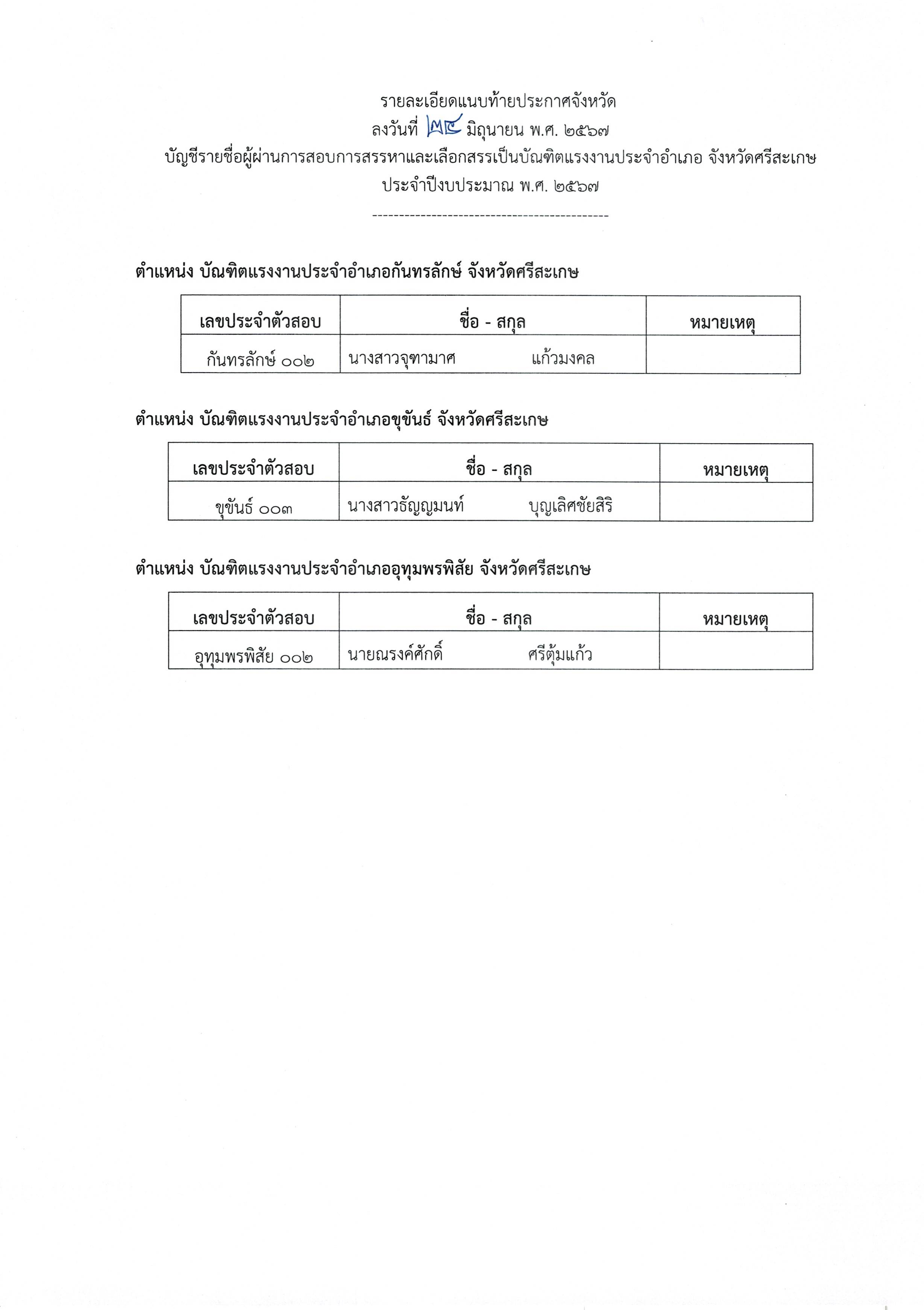 รายละเอียดแนบท้ายประกาศจังหวัด
ลงวันที่ ๒๔ มิถุนายน พ.ศ. ๒๕๖๗
บัญชีรายชื่อผู้ผ่านการสอบการสรรหาและเลือกสรรเป็นบัณฑิตแรงงานประจำอำเภอ จังหวัดศรีสะเกษ
ประจำปีงบประมาณ พ.ศ. ๒๕๖๗
--------------------------------------------

ตำแหน่ง บัณฑิตแรงงานประจำอำเภอกันทรลักษ์ จังหวัดศรีสะเกษ

| เลขประจำตัวสอบ | ชื่อ - สกุล | หมายเหตุ |
|---|---|---|
| กันทรลักษ์ ๐๐๒ | นางสาวจุฑามาศ แก้วมงคล | |

ตำแหน่ง บัณฑิตแรงงานประจำอำเภอขุขันธ์ จังหวัดศรีสะเกษ

| เลขประจำตัวสอบ | ชื่อ - สกุล | หมายเหตุ |
|---|---|---|
| ขุขันธ์ ๐๐๓ | นางสาวธัญญมนท์ บุญเลิศชัยสิริ | |

ตำแหน่ง บัณฑิตแรงงานประจำอำเภออุทุมพรพิสัย จังหวัดศรีสะเกษ

| เลขประจำตัวสอบ | ชื่อ - สกุล | หมายเหตุ |
|---|---|---|
| อุทุมพรพิสัย ๐๐๒ | นายณรงค์ศักดิ์ ศรีตุ้มแก้ว | |